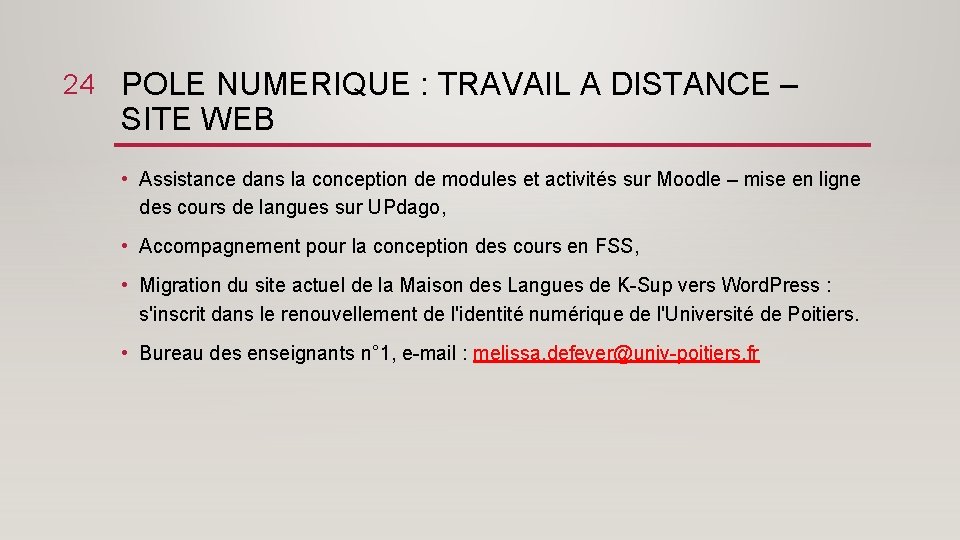 24 POLE NUMERIQUE : TRAVAIL A DISTANCE – SITE WEB

• Assistance dans la conception de modules et activités sur Moodle – mise en ligne des cours de langues sur UPdago,

• Accompagnement pour la conception des cours en FSS,

• Migration du site actuel de la Maison des Langues de K-Sup vers WordPress : s'inscrit dans le renouvellement de l'identité numérique de l'Université de Poitiers.

• Bureau des enseignants n°1, e-mail : melissa.defever@univ-poitiers.fr